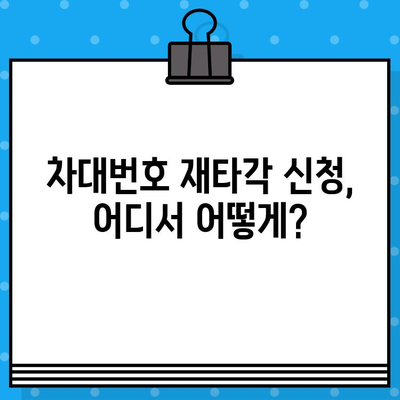 차대번호 재타각 신청,
어디서 어떻게?